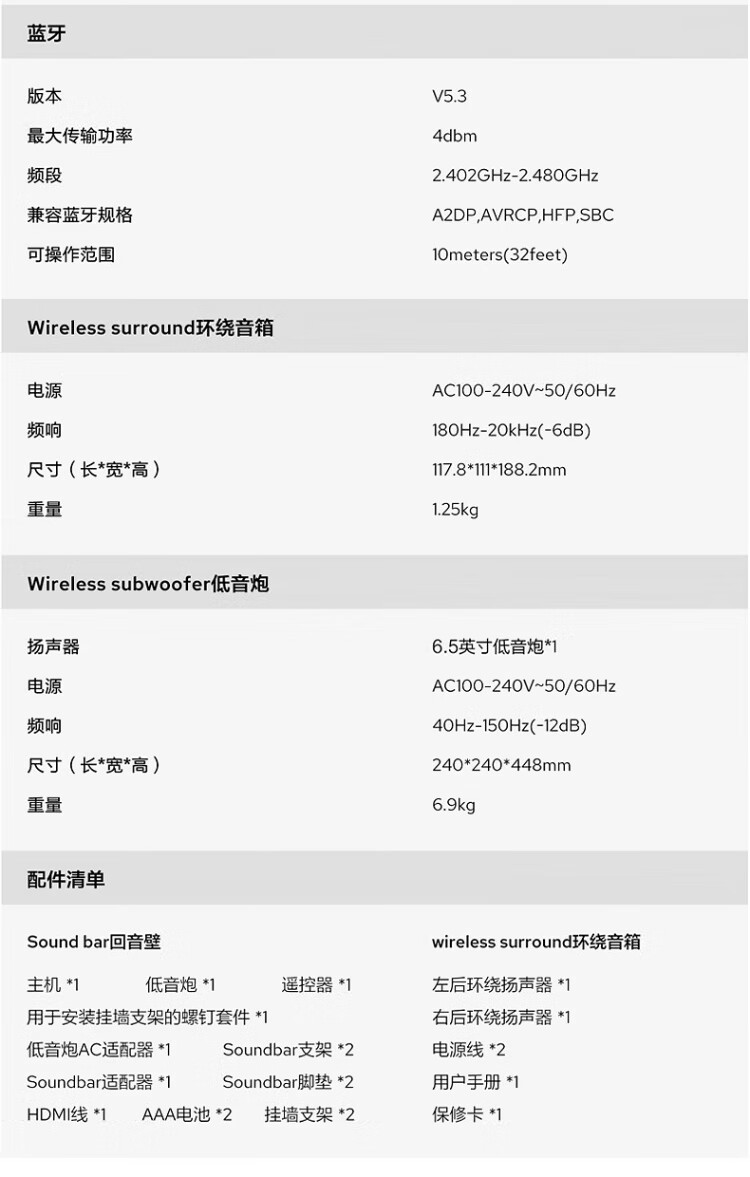 蓝牙

版本 V5.3
最大传输功率 4dbm
频段 2.402GHz-2.480GHz
兼容蓝牙规格 A2DP,AVRCP,HFP,SBC
可操作范围 10meters(32feet)

Wireless surround环绕音箱

电源 AC100-240V~50/60Hz
频响 180Hz-20kHz(-6dB)
尺寸（长*宽*高） 117.8*111*188.2mm
重量 1.25kg

Wireless subwoofer低音炮

扬声器 6.5英寸低音炮*1
电源 AC100-240V~50/60Hz
频响 40Hz-150Hz(-12dB)
尺寸（长*宽*高） 240*240*448mm
重量 6.9kg

配件清单

Sound bar回音壁

主机 *1 低音炮 *1 遥控器 *1
用于安装挂墙支架的螺钉套件 *1
低音炮AC适配器 *1 Soundbar支架 *2
Soundbar适配器 *1 Soundbar脚垫 *2
HDMI线 *1 AAA电池 *2 挂墙支架 *2

wireless surround环绕音箱

左后环绕扬声器 *1
右后环绕扬声器 *1
电源线 *2
用户手册 *1
保修卡 *1